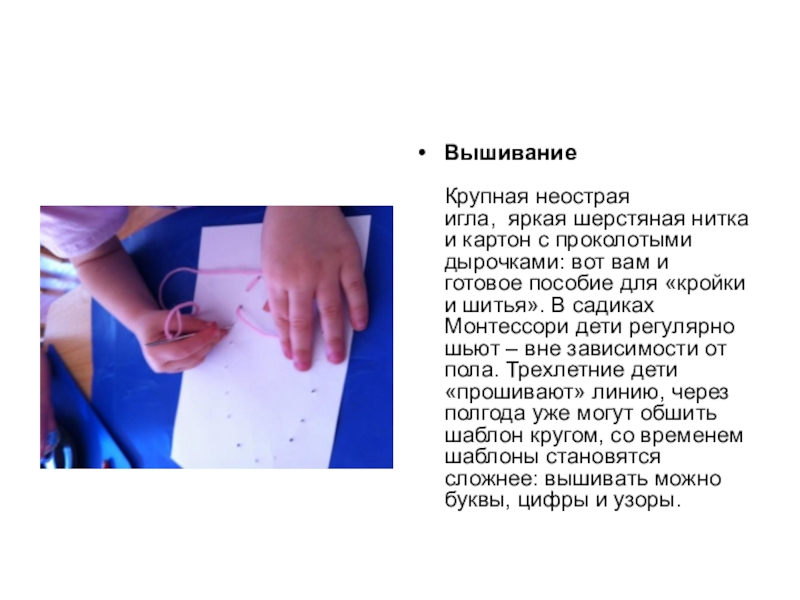 • Вышивание

Крупная неострая игла, яркая шерстяная нитка и картон с проколотыми дырочками: вот вам и готовое пособие для «кройки и шитья». В садиках Монтессори дети регулярно шьют – вне зависимости от пола. Трехлетние дети «прошивают» линию, через полгода уже могут обшить шаблон кругом, со временем шаблоны становятся сложнее: вышивать можно буквы, цифры и узоры.